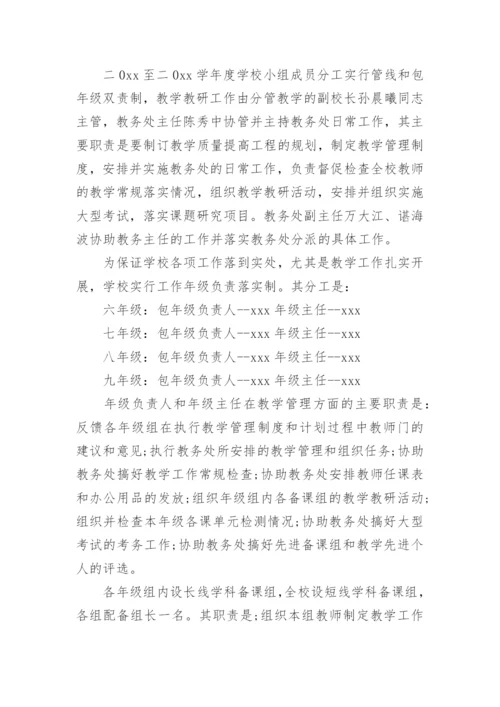 二0xx至二0xx学年度学校小组成员分工实行管线和包年级双责制，教学教研工作由分管教学的副校长孙晨曦同志主管，教务处主任陈秀中协管并主持教务处日常工作，其主要职责是要制订教学质量提高工程的规划，制定教学管理制度，安排并实施教务处的日常工作，负责督促检查全校教师的教学常规落实情况，组织教学教研活动，安排并组织实施大型考试，落实课题研究项目。教务处副主任万大江、谌海波协助教务主任的工作并落实教务处分派的具体工作。

为保证学校各项工作落到实处，尤其是教学工作扎实开展，学校实行工作年级负责落实制。其分工是：

六年级：包年级负责人--xxx 年级主任--xxx

七年级：包年级负责人--xxx 年级主任--xxx

八年级：包年级负责人--xxx 年级主任--xxx

九年级：包年级负责人--xxx 年级主任--xxx

年级负责人和年级主任在教学管理方面的主要职责是：反馈各年级组在执行教学管理制度和计划过程中教师门的建议和意见;执行教务处所安排的教学管理和组织任务;协助教务处搞好教学工作常规检查;协助教务处安排教师任课表和办公用品的发放;组织年级组内各备课组的教学教研活动;组织并检查本年级各课单元检测情况;协助教务处搞好大型考试的考务工作;协助教务处搞好先进备课组和教学先进个人的评选。

各年级组内设长线学科备课组，全校设短线学科备课组，各组配备组长一名。其职责是;组织本组教师制定教学工作